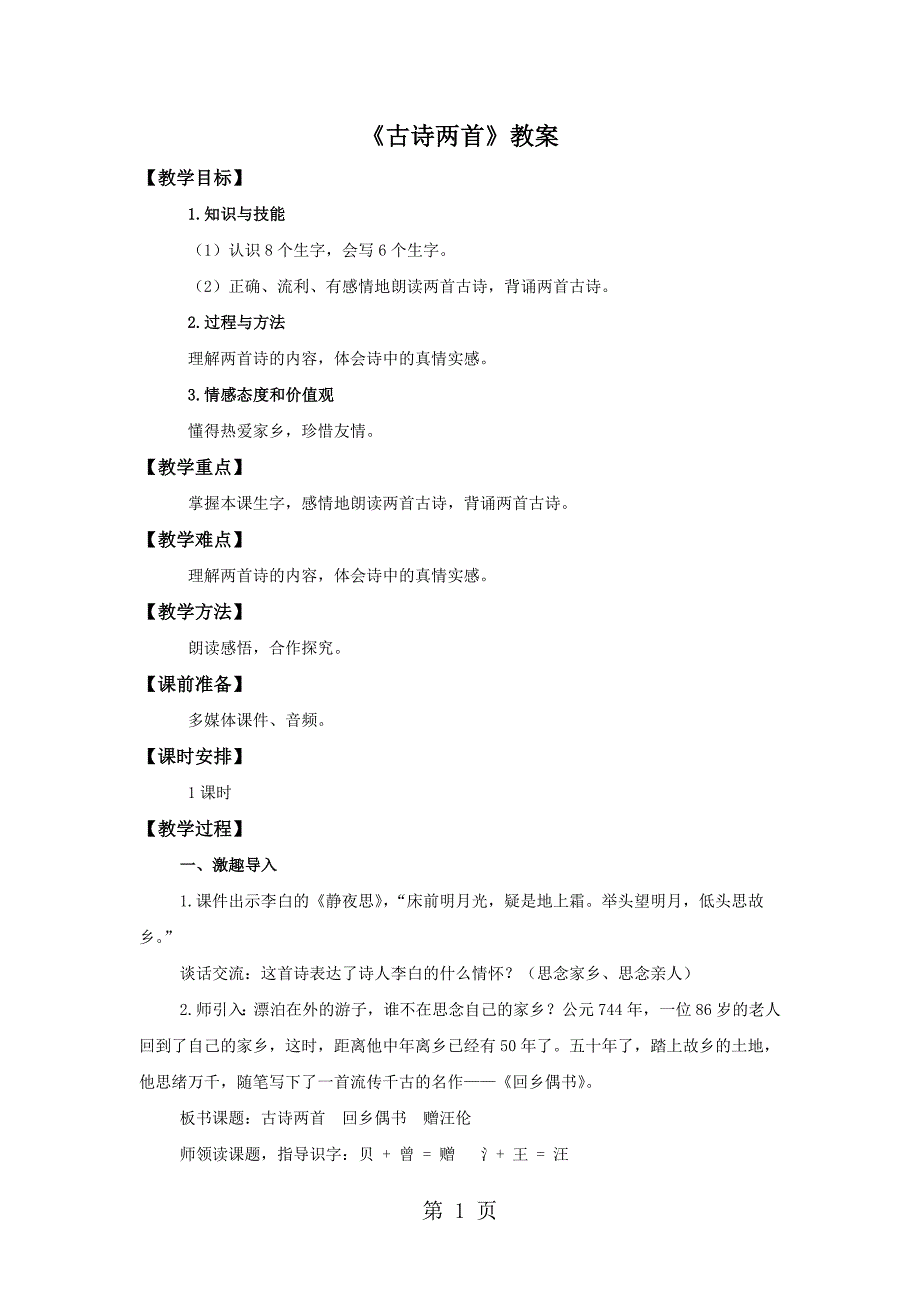 《古诗两首》教案

【教学目标】

1.知识与技能

（1）认识 8 个生字，会写 6 个生字。

（2）正确、流利、有感情地朗读两首古诗，背诵两首古诗。

2.过程与方法

理解两首诗的内容，体会诗中的真情实感。

3.情感态度和价值观

懂得热爱家乡，珍惜友情。

【教学重点】

掌握本课生字，感情地朗读两首古诗，背诵两首古诗。

【教学难点】

理解两首诗的内容，体会诗中的真情实感。

【教学方法】

朗读感悟，合作探究。

【课前准备】

多媒体课件、音频。

【课时安排】

1 课时

【教学过程】

一、激趣导入

1.课件出示李白的《静夜思》，“床前明月光，疑是地上霜。举头望明月，低头思故乡。”

谈话交流：这首诗表达了诗人李白的什么情怀？（思念家乡、思念亲人）

2.师引入：漂泊在外的游子，谁不在思念自己的家乡？公元 744 年，一位 86 岁的老人回到了自己的家乡，这时，距离他中年离乡已经有 50 年了。五十年了，踏上故乡的土地，他思绪万千，随笔写下了一首流传千古的名作——《回乡偶书》。

板书课题：古诗两首　回乡偶书　赠汪伦

师领读课题，指导识字：贝 + 曾 = 赠　氵+ 王 = 汪

第 1 页